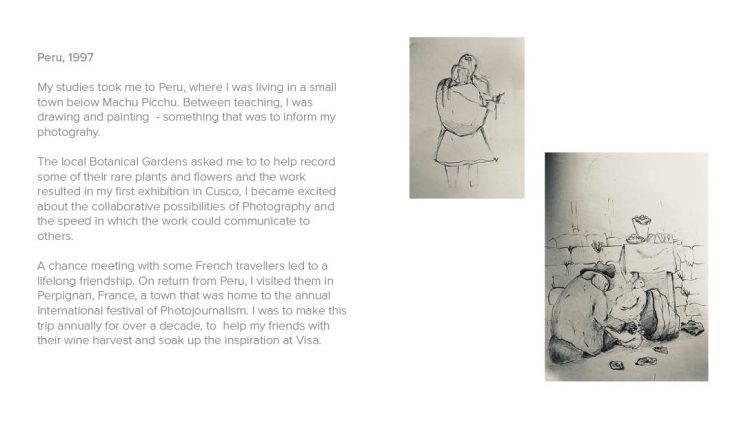 Peru, 1997

My studies took me to Peru, where I was living in a small town below Machu Picchu. Between teaching, I was drawing and painting  - something that was to inform my photograhy.

The local Botanical Gardens asked me to to help record some of their rare plants and flowers and the work resulted in my first exhibition in Cusco, I became excited about the collaborative possibilities of Photography and the speed in which the work could communicate to others.

A chance meeting with some French travellers led to a lifelong friendship. On return from Peru, I visited them in Perpignan, France, a town that was home to the annual International festival of Photojournalism. I was to make this trip annually for over a decade, to  help my friends with their wine harvest and soak up the inspiration at Visa.